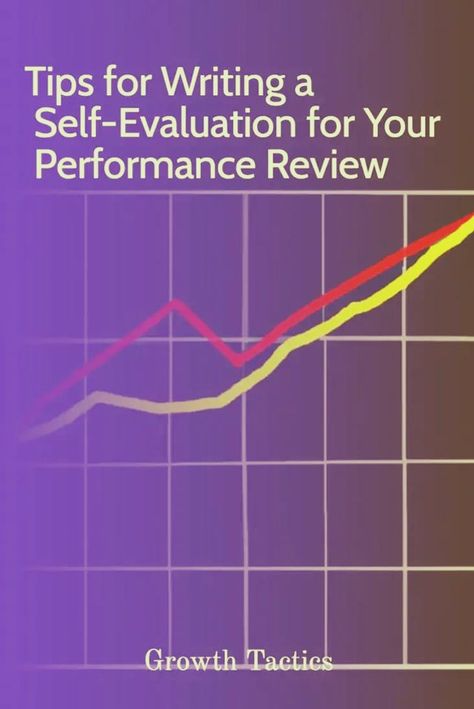 Tips for Writing a Self-Evaluation for Your Performance Review

Growth Tactics